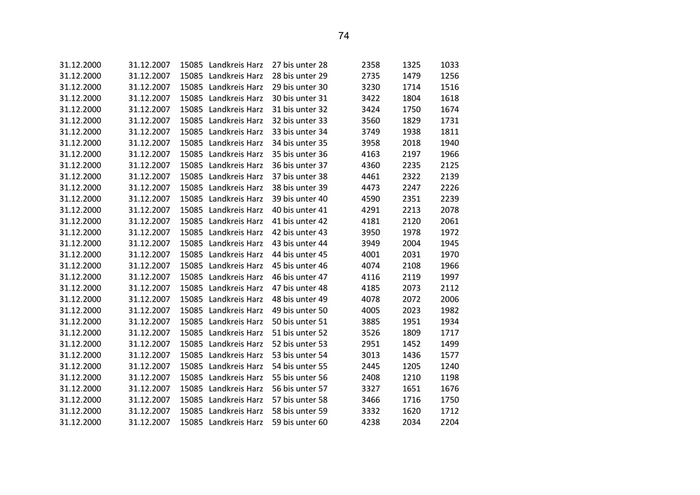 74

| 31.12.2000 | 31.12.2007 | 15085 | Landkreis Harz | 27 bis unter 28 | 2358 | 1325 | 1033 |
|---|---|---|---|---|---|---|---|
| 31.12.2000 | 31.12.2007 | 15085 | Landkreis Harz | 28 bis unter 29 | 2735 | 1479 | 1256 |
| 31.12.2000 | 31.12.2007 | 15085 | Landkreis Harz | 29 bis unter 30 | 3230 | 1714 | 1516 |
| 31.12.2000 | 31.12.2007 | 15085 | Landkreis Harz | 30 bis unter 31 | 3422 | 1804 | 1618 |
| 31.12.2000 | 31.12.2007 | 15085 | Landkreis Harz | 31 bis unter 32 | 3424 | 1750 | 1674 |
| 31.12.2000 | 31.12.2007 | 15085 | Landkreis Harz | 32 bis unter 33 | 3560 | 1829 | 1731 |
| 31.12.2000 | 31.12.2007 | 15085 | Landkreis Harz | 33 bis unter 34 | 3749 | 1938 | 1811 |
| 31.12.2000 | 31.12.2007 | 15085 | Landkreis Harz | 34 bis unter 35 | 3958 | 2018 | 1940 |
| 31.12.2000 | 31.12.2007 | 15085 | Landkreis Harz | 35 bis unter 36 | 4163 | 2197 | 1966 |
| 31.12.2000 | 31.12.2007 | 15085 | Landkreis Harz | 36 bis unter 37 | 4360 | 2235 | 2125 |
| 31.12.2000 | 31.12.2007 | 15085 | Landkreis Harz | 37 bis unter 38 | 4461 | 2322 | 2139 |
| 31.12.2000 | 31.12.2007 | 15085 | Landkreis Harz | 38 bis unter 39 | 4473 | 2247 | 2226 |
| 31.12.2000 | 31.12.2007 | 15085 | Landkreis Harz | 39 bis unter 40 | 4590 | 2351 | 2239 |
| 31.12.2000 | 31.12.2007 | 15085 | Landkreis Harz | 40 bis unter 41 | 4291 | 2213 | 2078 |
| 31.12.2000 | 31.12.2007 | 15085 | Landkreis Harz | 41 bis unter 42 | 4181 | 2120 | 2061 |
| 31.12.2000 | 31.12.2007 | 15085 | Landkreis Harz | 42 bis unter 43 | 3950 | 1978 | 1972 |
| 31.12.2000 | 31.12.2007 | 15085 | Landkreis Harz | 43 bis unter 44 | 3949 | 2004 | 1945 |
| 31.12.2000 | 31.12.2007 | 15085 | Landkreis Harz | 44 bis unter 45 | 4001 | 2031 | 1970 |
| 31.12.2000 | 31.12.2007 | 15085 | Landkreis Harz | 45 bis unter 46 | 4074 | 2108 | 1966 |
| 31.12.2000 | 31.12.2007 | 15085 | Landkreis Harz | 46 bis unter 47 | 4116 | 2119 | 1997 |
| 31.12.2000 | 31.12.2007 | 15085 | Landkreis Harz | 47 bis unter 48 | 4185 | 2073 | 2112 |
| 31.12.2000 | 31.12.2007 | 15085 | Landkreis Harz | 48 bis unter 49 | 4078 | 2072 | 2006 |
| 31.12.2000 | 31.12.2007 | 15085 | Landkreis Harz | 49 bis unter 50 | 4005 | 2023 | 1982 |
| 31.12.2000 | 31.12.2007 | 15085 | Landkreis Harz | 50 bis unter 51 | 3885 | 1951 | 1934 |
| 31.12.2000 | 31.12.2007 | 15085 | Landkreis Harz | 51 bis unter 52 | 3526 | 1809 | 1717 |
| 31.12.2000 | 31.12.2007 | 15085 | Landkreis Harz | 52 bis unter 53 | 2951 | 1452 | 1499 |
| 31.12.2000 | 31.12.2007 | 15085 | Landkreis Harz | 53 bis unter 54 | 3013 | 1436 | 1577 |
| 31.12.2000 | 31.12.2007 | 15085 | Landkreis Harz | 54 bis unter 55 | 2445 | 1205 | 1240 |
| 31.12.2000 | 31.12.2007 | 15085 | Landkreis Harz | 55 bis unter 56 | 2408 | 1210 | 1198 |
| 31.12.2000 | 31.12.2007 | 15085 | Landkreis Harz | 56 bis unter 57 | 3327 | 1651 | 1676 |
| 31.12.2000 | 31.12.2007 | 15085 | Landkreis Harz | 57 bis unter 58 | 3466 | 1716 | 1750 |
| 31.12.2000 | 31.12.2007 | 15085 | Landkreis Harz | 58 bis unter 59 | 3332 | 1620 | 1712 |
| 31.12.2000 | 31.12.2007 | 15085 | Landkreis Harz | 59 bis unter 60 | 4238 | 2034 | 2204 |